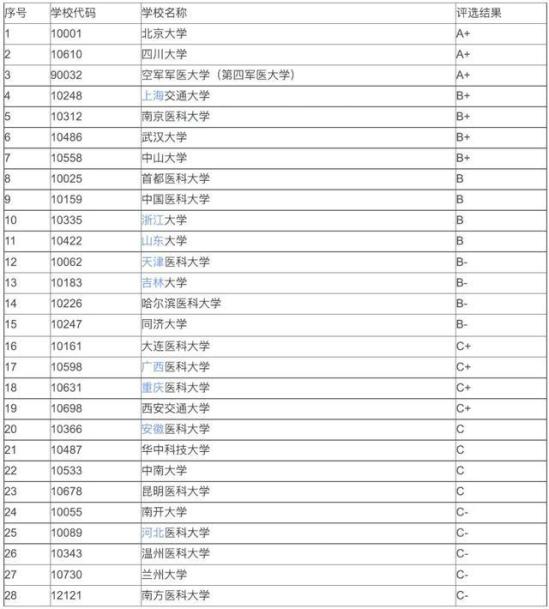 | 序号 | 学校代码 | 学校名称 | 评选结果 |
|---|---|---|---|
| 1 | 10001 | 北京大学 | A+ |
| 2 | 10610 | 四川大学 | A+ |
| 3 | 90032 | 空军军医大学（第四军医大学） | A+ |
| 4 | 10248 | 上海交通大学 | B+ |
| 5 | 10312 | 南京医科大学 | B+ |
| 6 | 10486 | 武汉大学 | B+ |
| 7 | 10558 | 中山大学 | B+ |
| 8 | 10025 | 首都医科大学 | B |
| 9 | 10159 | 中国医科大学 | B |
| 10 | 10335 | 浙江大学 | B |
| 11 | 10422 | 山东大学 | B |
| 12 | 10062 | 天津医科大学 | B- |
| 13 | 10183 | 吉林大学 | B- |
| 14 | 10226 | 哈尔滨医科大学 | B- |
| 15 | 10247 | 同济大学 | B- |
| 16 | 10161 | 大连医科大学 | C+ |
| 17 | 10598 | 广西医科大学 | C+ |
| 18 | 10631 | 重庆医科大学 | C+ |
| 19 | 10698 | 西安交通大学 | C+ |
| 20 | 10366 | 安徽医科大学 | C |
| 21 | 10487 | 华中科技大学 | C |
| 22 | 10533 | 中南大学 | C |
| 23 | 10678 | 昆明医科大学 | C |
| 24 | 10055 | 南开大学 | C- |
| 25 | 10089 | 河北医科大学 | C- |
| 26 | 10343 | 温州医科大学 | C- |
| 27 | 10730 | 兰州大学 | C- |
| 28 | 12121 | 南方医科大学 | C- |